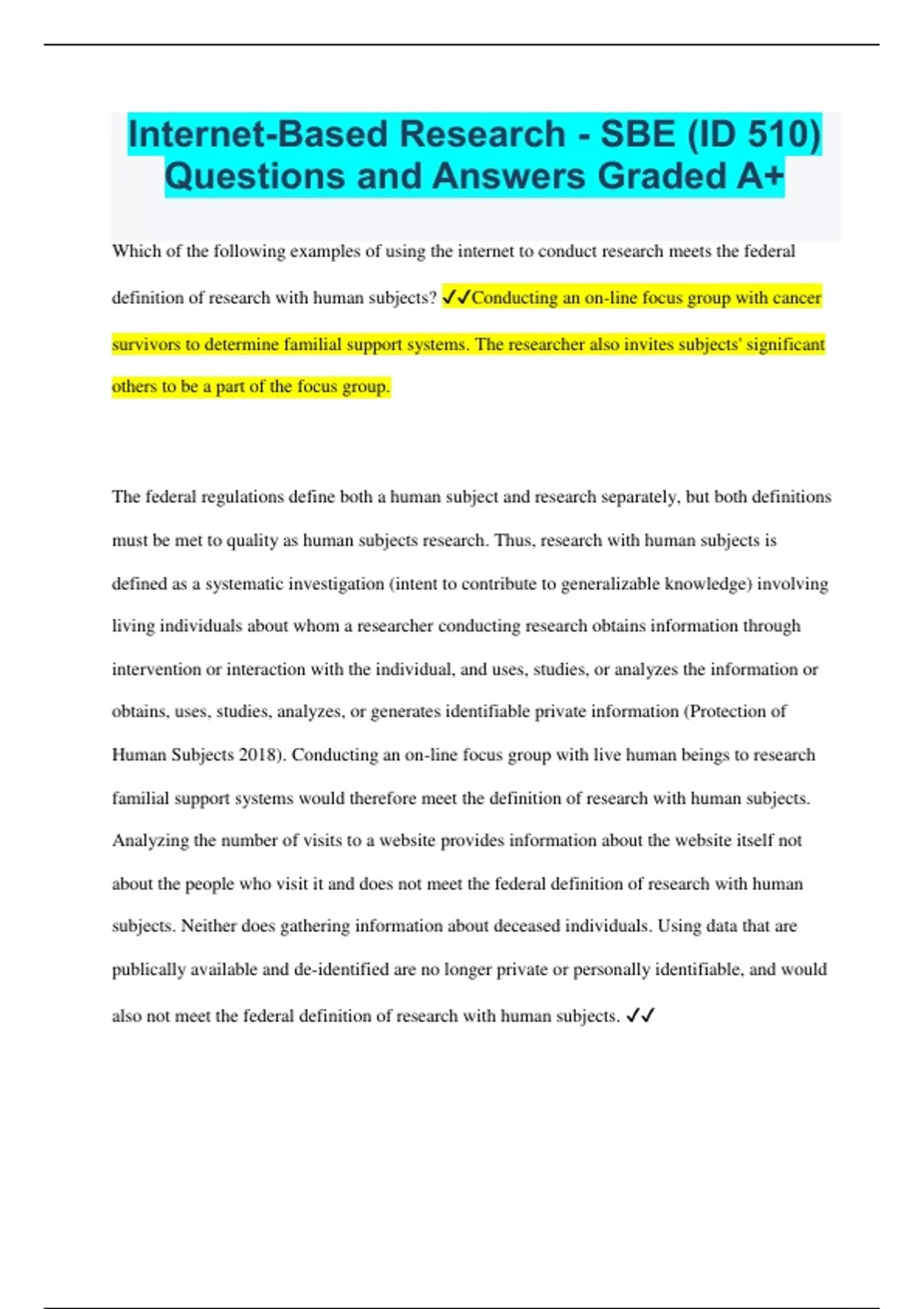 Internet-Based Research - SBE (ID 510) Questions and Answers Graded A+

Which of the following examples of using the internet to conduct research meets the federal definition of research with human subjects? ✓✓Conducting an on-line focus group with cancer survivors to determine familial support systems. The researcher also invites subjects' significant others to be a part of the focus group.

The federal regulations define both a human subject and research separately, but both definitions must be met to quality as human subjects research. Thus, research with human subjects is defined as a systematic investigation (intent to contribute to generalizable knowledge) involving living individuals about whom a researcher conducting research obtains information through intervention or interaction with the individual, and uses, studies, or analyzes the information or obtains, uses, studies, analyzes, or generates identifiable private information (Protection of Human Subjects 2018). Conducting an on-line focus group with live human beings to research familial support systems would therefore meet the definition of research with human subjects. Analyzing the number of visits to a website provides information about the website itself not about the people who visit it and does not meet the federal definition of research with human subjects. Neither does gathering information about deceased individuals. Using data that are publically available and de-identified are no longer private or personally identifiable, and would also not meet the federal definition of research with human subjects. ✓✓